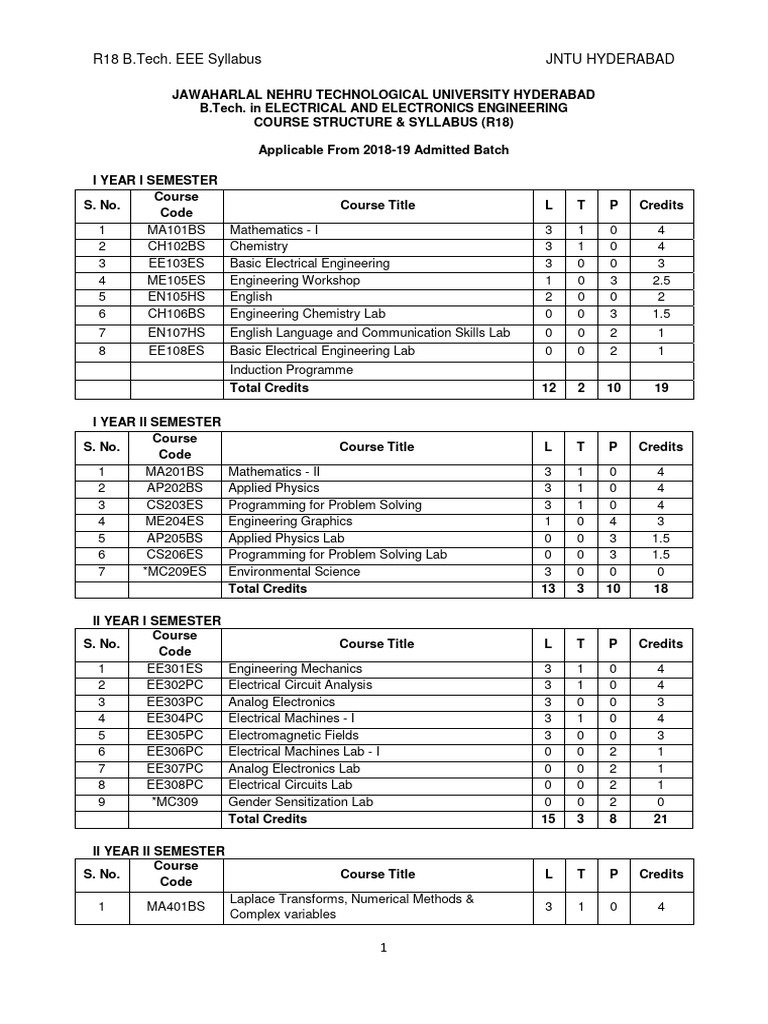 R18 B.Tech. EEE Syllabus JNTU HYDERABAD

JAWAHARLAL NEHRU TECHNOLOGICAL UNIVERSITY HYDERABAD
B.Tech. in ELECTRICAL AND ELECTRONICS ENGINEERING
COURSE STRUCTURE & SYLLABUS (R18)

Applicable From 2018-19 Admitted Batch

I YEAR I SEMESTER

| S. No. | Course Code | Course Title | L | T | P | Credits |
|---|---|---|---|---|---|---|
| 1 | MA101BS | Mathematics - I | 3 | 1 | 0 | 4 |
| 2 | CH102BS | Chemistry | 3 | 1 | 0 | 4 |
| 3 | EE103ES | Basic Electrical Engineering | 3 | 0 | 0 | 3 |
| 4 | ME105ES | Engineering Workshop | 1 | 0 | 3 | 2.5 |
| 5 | EN105HS | English | 2 | 0 | 0 | 2 |
| 6 | CH106BS | Engineering Chemistry Lab | 0 | 0 | 3 | 1.5 |
| 7 | EN107HS | English Language and Communication Skills Lab | 0 | 0 | 2 | 1 |
| 8 | EE108ES | Basic Electrical Engineering Lab | 0 | 0 | 2 | 1 |
| | | Induction Programme | | | | |
| | | Total Credits | 12 | 2 | 10 | 19 |

I YEAR II SEMESTER

| S. No. | Course Code | Course Title | L | T | P | Credits |
|---|---|---|---|---|---|---|
| 1 | MA201BS | Mathematics - II | 3 | 1 | 0 | 4 |
| 2 | AP202BS | Applied Physics | 3 | 1 | 0 | 4 |
| 3 | CS203ES | Programming for Problem Solving | 3 | 1 | 0 | 4 |
| 4 | ME204ES | Engineering Graphics | 1 | 0 | 4 | 3 |
| 5 | AP205BS | Applied Physics Lab | 0 | 0 | 3 | 1.5 |
| 6 | CS206ES | Programming for Problem Solving Lab | 0 | 0 | 3 | 1.5 |
| 7 | *MC209ES | Environmental Science | 3 | 0 | 0 | 0 |
| | | Total Credits | 13 | 3 | 10 | 18 |

II YEAR I SEMESTER

| S. No. | Course Code | Course Title | L | T | P | Credits |
|---|---|---|---|---|---|---|
| 1 | EE301ES | Engineering Mechanics | 3 | 1 | 0 | 4 |
| 2 | EE302PC | Electrical Circuit Analysis | 3 | 1 | 0 | 4 |
| 3 | EE303PC | Analog Electronics | 3 | 0 | 0 | 3 |
| 4 | EE304PC | Electrical Machines - I | 3 | 1 | 0 | 4 |
| 5 | EE305PC | Electromagnetic Fields | 3 | 0 | 0 | 3 |
| 6 | EE306PC | Electrical Machines Lab - I | 0 | 0 | 2 | 1 |
| 7 | EE307PC | Analog Electronics Lab | 0 | 0 | 2 | 1 |
| 8 | EE308PC | Electrical Circuits Lab | 0 | 0 | 2 | 1 |
| 9 | *MC309 | Gender Sensitization Lab | 0 | 0 | 2 | 0 |
| | | Total Credits | 15 | 3 | 8 | 21 |

II YEAR II SEMESTER

| S. No. | Course Code | Course Title | L | T | P | Credits |
|---|---|---|---|---|---|---|
| 1 | MA401BS | Laplace Transforms, Numerical Methods & Complex variables | 3 | 1 | 0 | 4 |

1